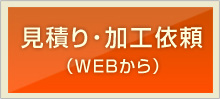 見積り・加工依頼
（WEBから）